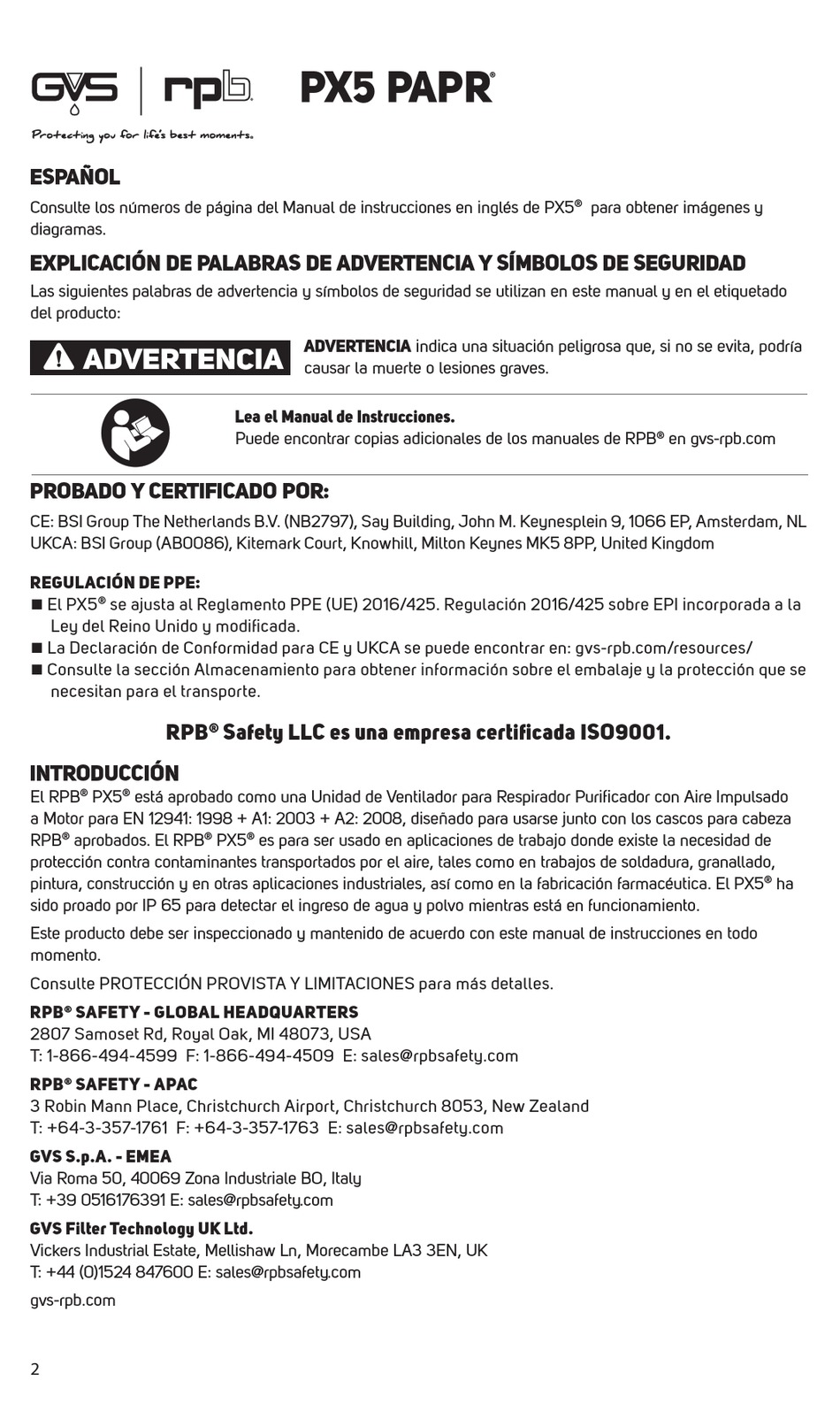 GVS | rpb PX5 PAPR®

Protecting you for life's best moments.

ESPAÑOL

Consulte los números de página del Manual de instrucciones en inglés de PX5® para obtener imágenes y diagramas.

EXPLICACIÓN DE PALABRAS DE ADVERTENCIA Y SÍMBOLOS DE SEGURIDAD

Las siguientes palabras de advertencia y símbolos de seguridad se utilizan en este manual y en el etiquetado del producto:

ADVERTENCIA

ADVERTENCIA indica una situación peligrosa que, si no se evita, podría causar la muerte o lesiones graves.

Lea el Manual de Instrucciones.
Puede encontrar copias adicionales de los manuales de RPB® en gvs-rpb.com

PROBADO Y CERTIFICADO POR:

CE: BSI Group The Netherlands B.V. (NB2797), Say Building, John M. Keynesplein 9, 1066 EP, Amsterdam, NL
UKCA: BSI Group (AB0086), Kitemark Court, Knowhill, Milton Keynes MK5 8PP, United Kingdom

REGULACIÓN DE PPE:

■ El PX5® se ajusta al Reglamento PPE (UE) 2016/425. Regulación 2016/425 sobre EPI incorporada a la Ley del Reino Unido y modificada.
■ La Declaración de Conformidad para CE y UKCA se puede encontrar en: gvs-rpb.com/resources/
■ Consulte la sección Almacenamiento para obtener información sobre el embalaje y la protección que se necesitan para el transporte.

RPB® Safety LLC es una empresa certificada ISO9001.

INTRODUCCIÓN

El RPB® PX5® está aprobado como una Unidad de Ventilador para Respirador Purificador con Aire Impulsado a Motor para EN 12941: 1998 + A1: 2003 + A2: 2008, diseñado para usarse junto con los cascos para cabeza RPB® aprobados. El RPB® PX5® es para ser usado en aplicaciones de trabajo donde existe la necesidad de protección contra contaminantes transportados por el aire, tales como en trabajos de soldadura, granallado, pintura, construcción y en otras aplicaciones industriales, así como en la fabricación farmacéutica. El PX5® ha sido proado por IP 65 para detectar el ingreso de agua y polvo mientras está en funcionamiento.

Este producto debe ser inspeccionado y mantenido de acuerdo con este manual de instrucciones en todo momento.

Consulte PROTECCIÓN PROVISTA Y LIMITACIONES para más detalles.

RPB® SAFETY - GLOBAL HEADQUARTERS
2807 Samoset Rd, Royal Oak, MI 48073, USA
T: 1-866-494-4599 F: 1-866-494-4509 E: sales@rpbsafety.com

RPB® SAFETY - APAC
3 Robin Mann Place, Christchurch Airport, Christchurch 8053, New Zealand
T: +64-3-357-1761 F: +64-3-357-1763 E: sales@rpbsafety.com

GVS S.p.A. - EMEA
Via Roma 50, 40069 Zona Industriale BO, Italy
T: +39 0516176391 E: sales@rpbsafety.com

GVS Filter Technology UK Ltd.
Vickers Industrial Estate, Mellishaw Ln, Morecambe LA3 3EN, UK
T: +44 (0)1524 847600 E: sales@rpbsafety.com

gvs-rpb.com

2